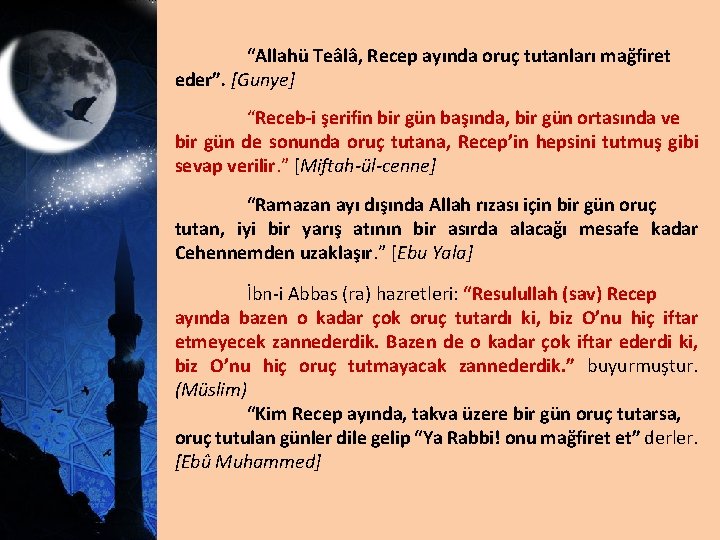 “Allahü Teâlâ, Recep ayında oruç tutanları mağfiret eder”. [Gunye]

“Receb-i şerifin bir gün başında, bir gün ortasında ve bir gün de sonunda oruç tutana, Recep’in hepsini tutmuş gibi sevap verilir.” [Miftah-ül-cenne]

“Ramazan ayı dışında Allah rızası için bir gün oruç tutan, iyi bir yarış atının bir asırda alacağı mesafe kadar Cehennemden uzaklaşır.” [Ebu Yala]

İbn-i Abbas (ra) hazretleri: “Resulullah (sav) Recep ayında bazen o kadar çok oruç tutardı ki, biz O’nu hiç iftar etmeyecek zannederdik. Bazen de o kadar çok iftar ederdi ki, biz O’nu hiç oruç tutmayacak zannederdik.” buyurmuştur. (Müslim)

“Kim Recep ayında, takva üzere bir gün oruç tutarsa, oruç tutulan günler dile gelip “Ya Rabbi! onu mağfiret et” derler. [Ebû Muhammed]